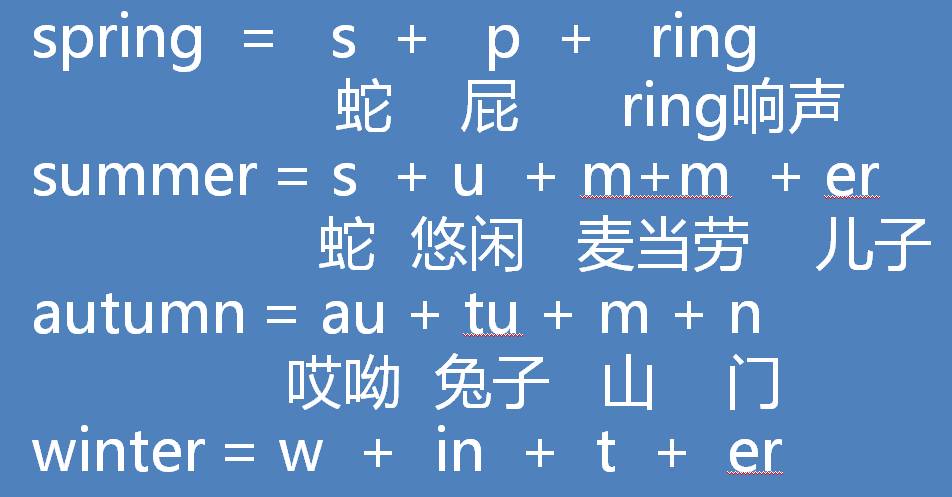 spring = s + p + ring
蛇 屁 ring响声
summer = s + u + m+m + er
蛇 悠闲 麦当劳 儿子
autumn = au + tu + m + n
哎呦 兔子 山 门
winter = w + in + t + er